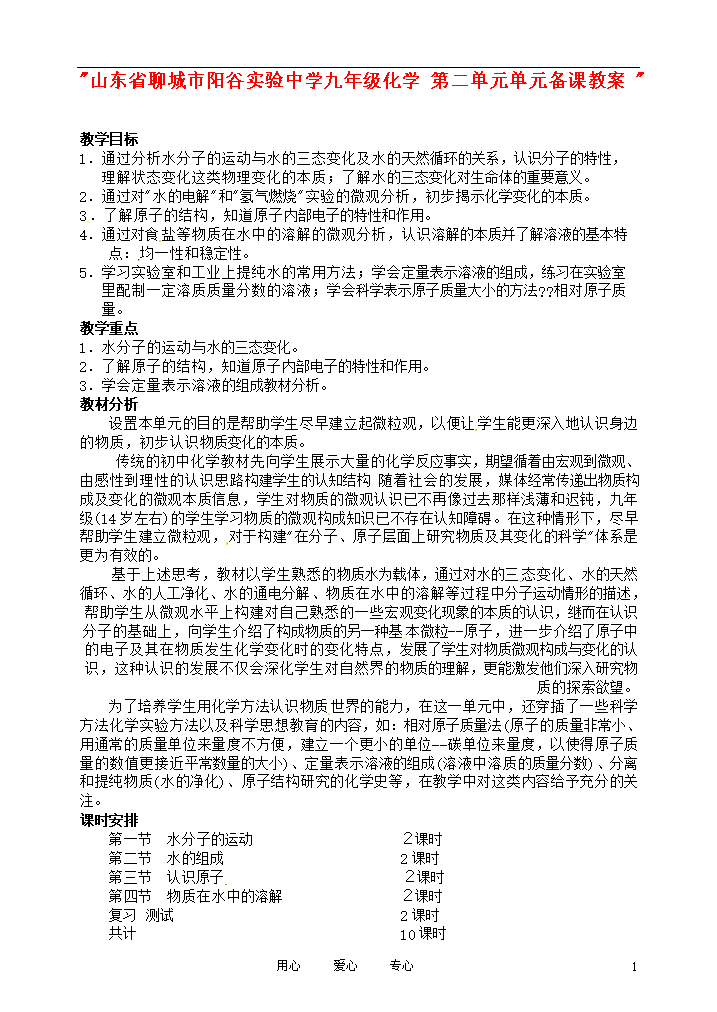 "山东省聊城市阳谷实验中学九年级化学 第二单元单元备课教案 "

教学目标
1．通过分析水分子的运动与水的三态变化及水的天然循环的关系，认识分子的特性，理解状态变化这类物理变化的本质；了解水的三态变化对生命体的重要意义。
2．通过对"水的电解"和"氢气燃烧"实验的微观分析，初步揭示化学变化的本质。
3．了解原子的结构，知道原子内部电子的特性和作用。
4．通过对食盐等物质在水中的溶解的微观分析，认识溶解的本质并了解溶液的基本特点：均一性和稳定性。
5．学习实验室和工业上提纯水的常用方法；学会定量表示溶液的组成，练习在实验室里配制一定溶质质量分数的溶液；学会科学表示原子质量大小的方法??相对原子质量。
教学重点
1．水分子的运动与水的三态变化。
2．了解原子的结构，知道原子内部电子的特性和作用。
3．学会定量表示溶液的组成教材分析。
教材分析
设置本单元的目的是帮助学生尽早建立起微粒观，以便让学生能更深入地认识身边的物质，初步认识物质变化的本质。
传统的初中化学教材先向学生展示大量的化学反应事实，期望循着由宏观到微观、由感性到理性的认识思路构建学生的认知结构 随着社会的发展，媒体经常传递出物质构成及变化的微观本质信息，学生对物质的微观认识已不再像过去那样浅薄和迟钝，九年级(14岁左右)的学生学习物质的微观构成知识已不存在认知障碍。在这种情形下，尽早帮助学生建立微粒观，对于构建"在分子、原子层面上研究物质及其变化的科学"体系是更为有效的。
基于上述思考，教材以学生熟悉的物质水为载体，通过对水的三态变化、水的天然循环、水的人工净化、水的通电分解、物质在水中的溶解等过程中分子运动情形的描述，帮助学生从微观水平上构建对自己熟悉的一些宏观变化现象的本质的认识，继而在认识分子的基础上，向学生介绍了构成物质的另一种基本微粒--原子，进一步介绍了原子中的电子及其在物质发生化学变化时的变化特点，发展了学生对物质微观构成与变化的认识，这种认识的发展不仅会深化学生对自然界的物质的理解，更能激发他们深入研究物质的探索欲望。
为了培养学生用化学方法认识物质世界的能力，在这一单元中，还穿插了一些科学方法化学实验方法以及科学思想教育的内容，如：相对原子质量法(原子的质量非常小、用通常的质量单位来量度不方便，建立一个更小的单位--碳单位来量度，以使得原子质量的数值更接近平常数量的大小)、定量表示溶液的组成(溶液中溶质的质量分数)、分离和提纯物质(水的净化)、原子结构研究的化学史等，在教学中对这类内容给予充分的关注。
课时安排
第一节 水分子的运动 2课时
第二节 水的组成 2课时
第三节 认识原子 2课时
第四节 物质在水中的溶解 2课时
复习 测试 2课时
共计 10课时

用心 爱心 专心 1